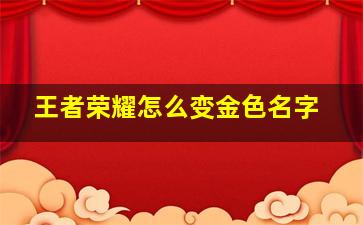 王者荣耀怎么变金色名字